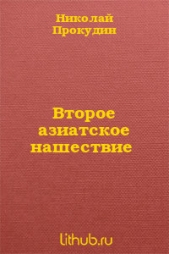 Николай
Прокудин

Второе азиатское нашествие

lithub.ru